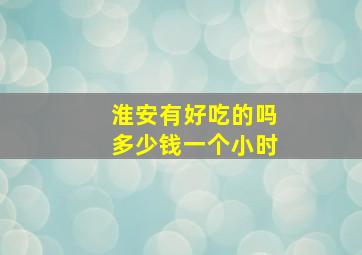 淮安有好吃的吗
多少钱一个小时